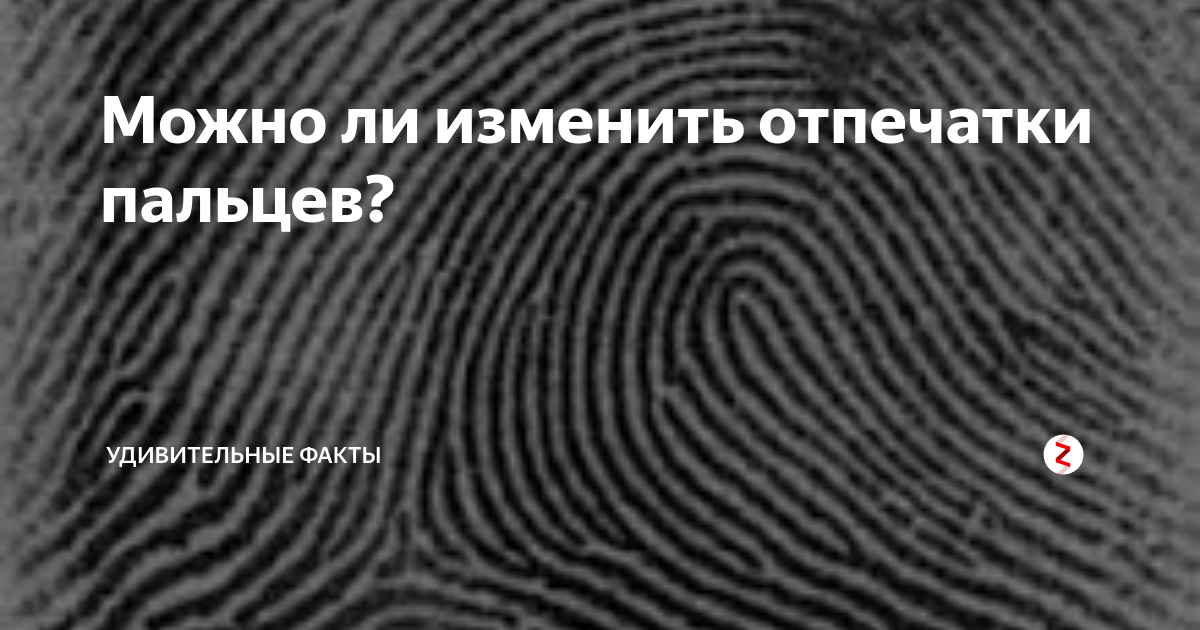 Можно ли изменить отпечатки пальцев?

УДИВИТЕЛЬНЫЕ ФАКТЫ